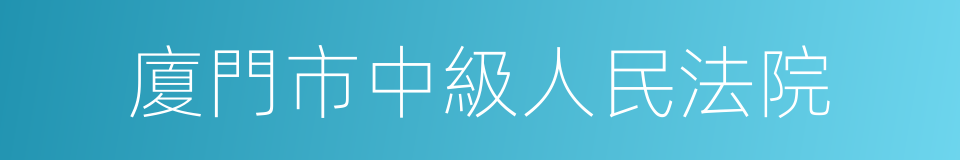 廈門市中級人民法院